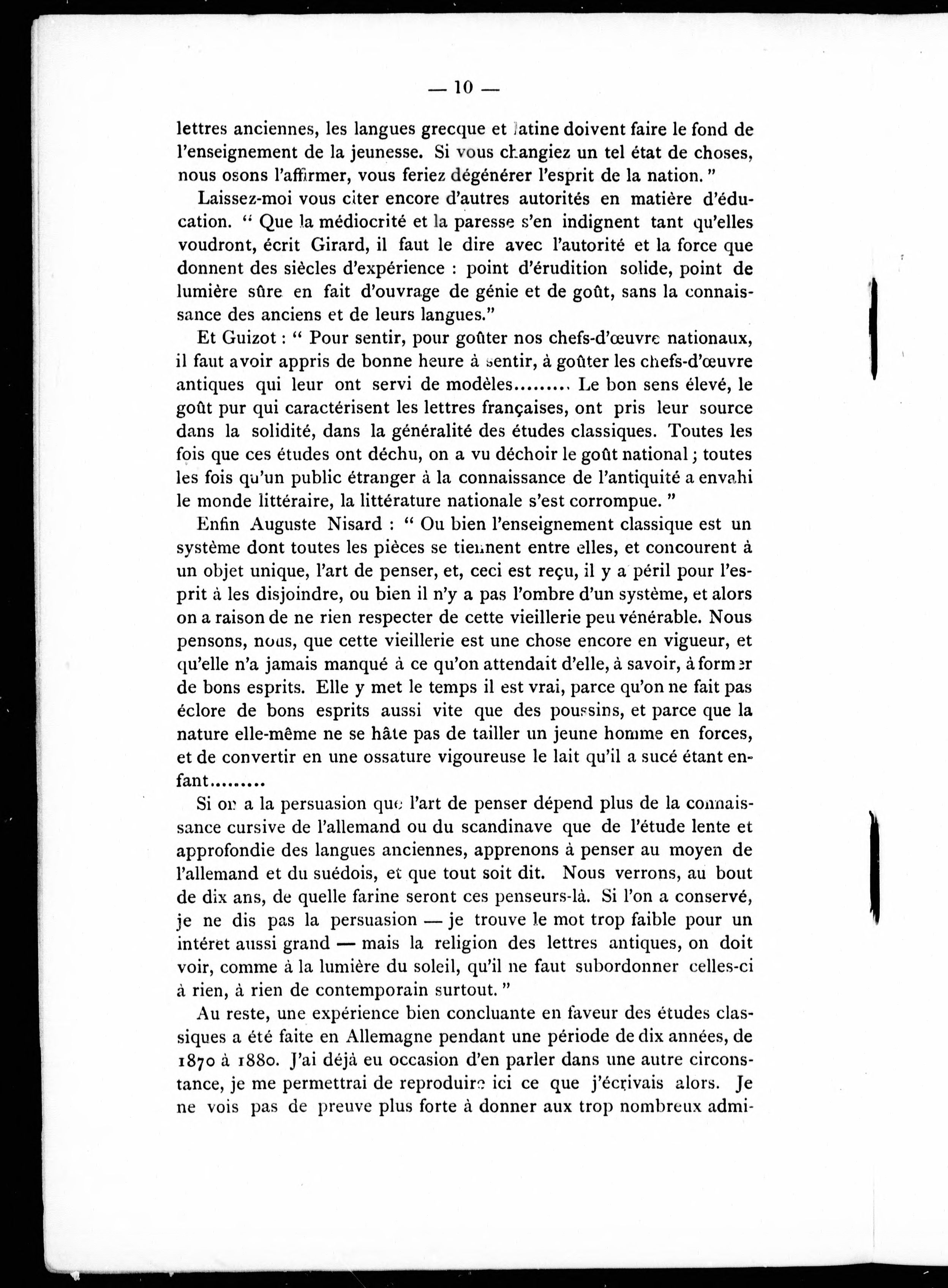 — 10 —

lettres anciennes, les langues grecque et latine doivent faire le fond de l'enseignement de la jeunesse. Si vous changiez un tel état de choses, nous osons l'affirmer, vous feriez dégénérer l'esprit de la nation. "

Laissez-moi vous citer encore d'autres autorités en matière d'éducation. " Que la médiocrité et la paresse s'en indignent tant qu'elles voudront, écrit Girard, il faut le dire avec l'autorité et la force que donnent des siècles d'expérience : point d'érudition solide, point de lumière sûre en fait d'ouvrage de génie et de goût, sans la connaissance des anciens et de leurs langues."

Et Guizot : " Pour sentir, pour goûter nos chefs-d'œuvre nationaux, il faut avoir appris de bonne heure à sentir, à goûter les chefs-d'œuvre antiques qui leur ont servi de modèles......... Le bon sens élevé, le goût pur qui caractérisent les lettres françaises, ont pris leur source dans la solidité, dans la généralité des études classiques. Toutes les fois que ces études ont déchu, on a vu déchoir le goût national ; toutes les fois qu'un public étranger à la connaissance de l'antiquité a envahi le monde littéraire, la littérature nationale s'est corrompue. "

Enfin Auguste Nisard : " Ou bien l'enseignement classique est un système dont toutes les pièces se tiennent entre elles, et concourent à un objet unique, l'art de penser, et, ceci est reçu, il y a péril pour l'esprit à les disjoindre, ou bien il n'y a pas l'ombre d'un système, et alors on a raison de ne rien respecter de cette vieillerie peu vénérable. Nous pensons, nous, que cette vieillerie est une chose encore en vigueur, et qu'elle n'a jamais manqué à ce qu'on attendait d'elle, à savoir, à former de bons esprits. Elle y met le temps il est vrai, parce qu'on ne fait pas éclore de bons esprits aussi vite que des poussins, et parce que la nature elle-même ne se hâte pas de tailler un jeune homme en forces, et de convertir en une ossature vigoureuse le lait qu'il a sucé étant enfant.........

Si on a la persuasion que l'art de penser dépend plus de la connaissance cursive de l'allemand ou du scandinave que de l'étude lente et approfondie des langues anciennes, apprenons à penser au moyen de l'allemand et du suédois, et que tout soit dit. Nous verrons, au bout de dix ans, de quelle farine seront ces penseurs-là. Si l'on a conservé, je ne dis pas la persuasion — je trouve le mot trop faible pour un intéret aussi grand — mais la religion des lettres antiques, on doit voir, comme à la lumière du soleil, qu'il ne faut subordonner celles-ci à rien, à rien de contemporain surtout. "

Au reste, une expérience bien concluante en faveur des études classiques a été faite en Allemagne pendant une période de dix années, de 1870 à 1880. J'ai déjà eu occasion d'en parler dans une autre circonstance, je me permettrai de reproduire ici ce que j'écrivais alors. Je ne vois pas de preuve plus forte à donner aux trop nombreux admi-